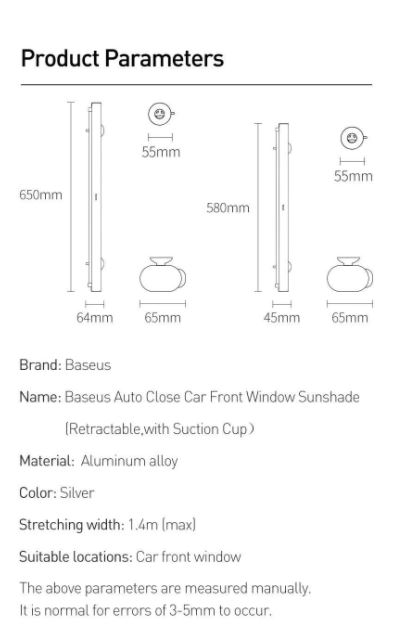 Product Parameters

650mm

55mm

64mm

65mm

580mm

55mm

45mm

65mm

Brand: Baseus

Name: Baseus Auto Close Car Front Window Sunshade (Retractable,with Suction Cup)

Material: Aluminum alloy

Color: Silver

Stretching width: 1.4m (max)

Suitable locations: Car front window

The above parameters are measured manually.
It is normal for errors of 3-5mm to occur.